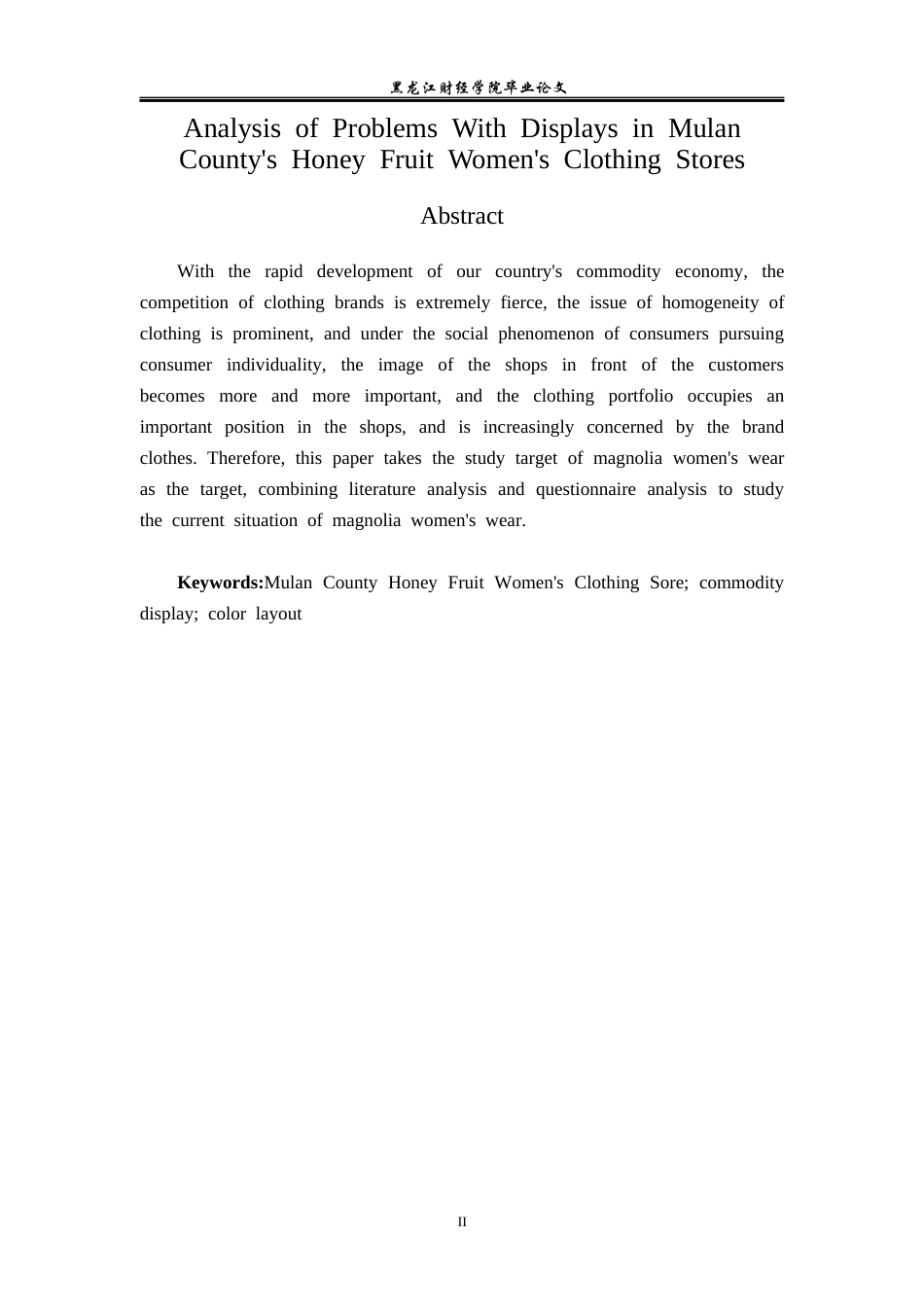 黑龙江财经学院毕业论文

Analysis of Problems With Displays in Mulan County's Honey Fruit Women's Clothing Stores

Abstract

With the rapid development of our country's commodity economy, the competition of clothing brands is extremely fierce, the issue of homogeneity of clothing is prominent, and under the social phenomenon of consumers pursuing consumer individuality, the image of the shops in front of the customers becomes more and more important, and the clothing portfolio occupies an important position in the shops, and is increasingly concerned by the brand clothes. Therefore, this paper takes the study target of magnolia women's wear as the target, combining literature analysis and questionnaire analysis to study the current situation of magnolia women's wear.

Keywords:Mulan County Honey Fruit Women's Clothing Sore; commodity display; color layout

II